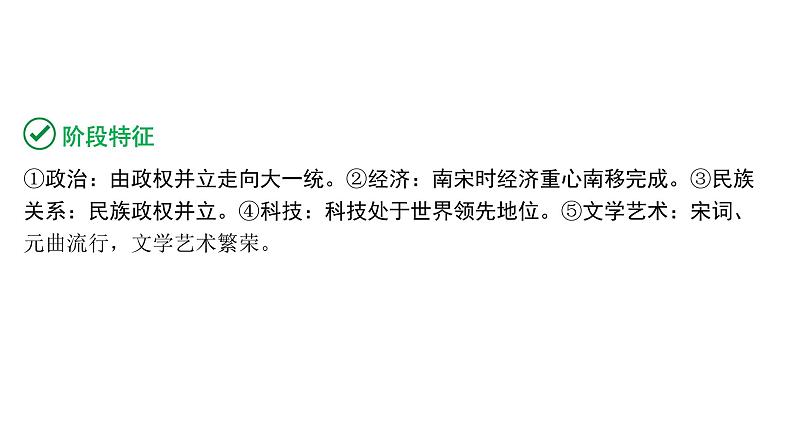 阶段特征

①政治：由政权并立走向大一统。②经济：南宋时经济重心南移完成。③民族关系：民族政权并立。④科技：科技处于世界领先地位。⑤文学艺术：宋词、元曲流行，文学艺术繁荣。